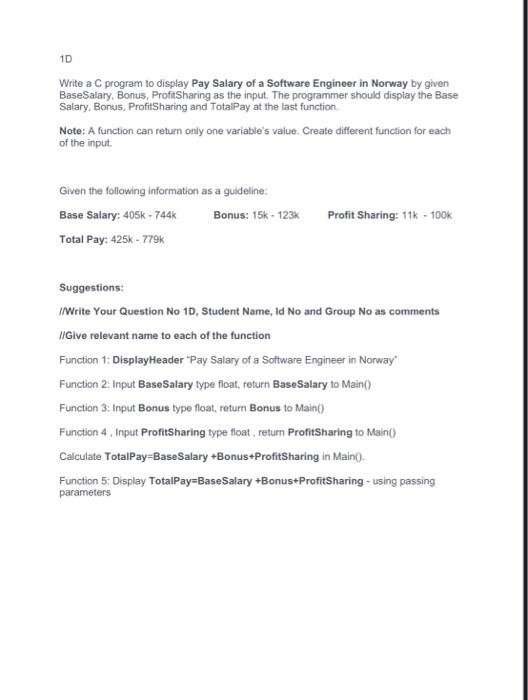 1D

Write a C program to display Pay Salary of a Software Engineer in Norway by given BaseSalary, Bonus, ProfitSharing as the input. The programmer should display the Base Salary, Bonus, ProfitSharing and TotalPay at the last function.

Note: A function can return only one variable's value. Create different function for each of the input.

Given the following information as a guideline:

Base Salary: 405k - 744k Bonus: 15k - 123k Profit Sharing: 11k - 100k

Total Pay: 425k - 779k

Suggestions:

//Write Your Question No 1D, Student Name, Id No and Group No as comments

//Give relevant name to each of the function

Function 1: DisplayHeader "Pay Salary of a Software Engineer in Norway"

Function 2: Input BaseSalary type float, return BaseSalary to Main()

Function 3: Input Bonus type float, return Bonus to Main()

Function 4 , Input ProfitSharing type float , return ProfitSharing to Main()

Calculate TotalPay=BaseSalary +Bonus+ProfitSharing in Main().

Function 5: Display TotalPay=BaseSalary +Bonus+ProfitSharing - using passing parameters